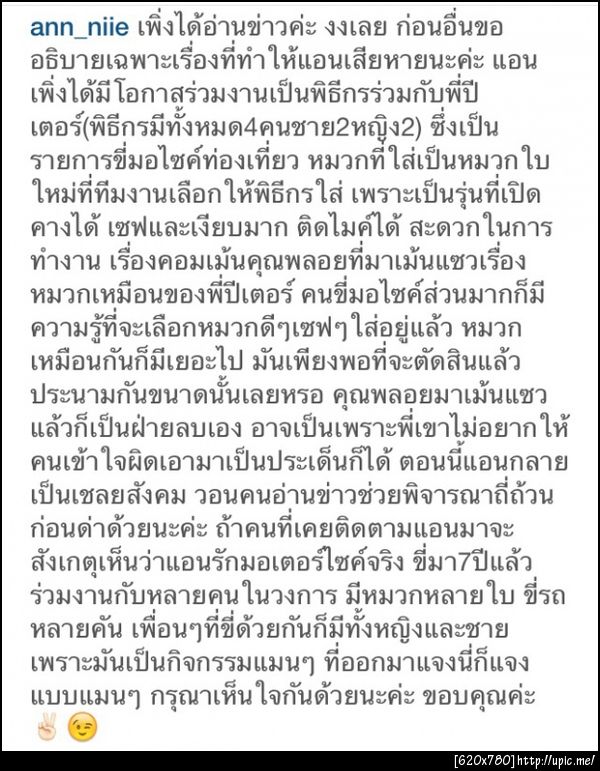 ann_niie เพิ่งได้อ่านข่าวค่ะ งงเลย ก่อนอื่นขออธิบายเฉพาะเรื่องที่ทำให้แอนเสียหายนะค่ะ แอนเพิ่งได้มีโอกาสร่วมงานเป็นพิธีกรร่วมกับพี่ปีเตอร์(พิธีกรมีทั้งหมด4คนชาย2หญิง2) ซึ่งเป็นรายการขี่มอไซค์ท่องเที่ยว หมวกที่ใส่เป็นหมวกใบใหม่ที่ทีมงานเลือกให้พิธีกรใส่ เพราะเป็นรุ่นที่เปิดคางได้ เซฟและเงียบมาก ติดไมค์ได้ สะดวกในการทำงาน เรื่องคอมเม้นคุณพลอยที่มาเม้นแซวเรื่องหมวกเหมือนของพี่ปีเตอร์ คนขี่มอไซค์ส่วนมากก็มีความรู้ที่จะเลือกหมวกดีๆเซฟๆ ใส่อยู่แล้ว หมวกเหมือนกันก็มีเยอะไป มันเพียงพอที่จะตัดสินแล้วประนามกันขนาดนั้นเลยหรอ คุณพลอยมาเม้นแซวแล้วก็เป็นฝ่ายลบเอง อาจเป็นเพราะพี่เขาไม่อยากให้คนเข้าใจผิดเอามาเป็นประเด็นก็ได้ ตอนนี้แอนกลายเป็นเชลยสังคม วอนคนอ่านข่าวช่วยพิจารณาถี่ถ้วนก่อนด่าด้วยนะค่ะ ถ้าคนที่เคยติดตามแอนมาจะสังเกตุเห็นว่าแอนรักมอเตอร์ไซค์จริง ขี่มา7ปีแล้ว ร่วมงานกับหลายคนในวงการ มีหมวกหลายใบ ขี่รถหลายคัน เพื่อนๆที่ขี่ด้วยกันก็มีทั้งหญิงและชาย เพราะมันเป็นกิจกรรมแมนๆ ที่ออกมาแจงนี่ก็แจงแบบแมนๆ กรุณาเห็นใจกันด้วยนะค่ะ ขอบคุณค่ะ ✌️ 😉

[620x780] http://upic.me/